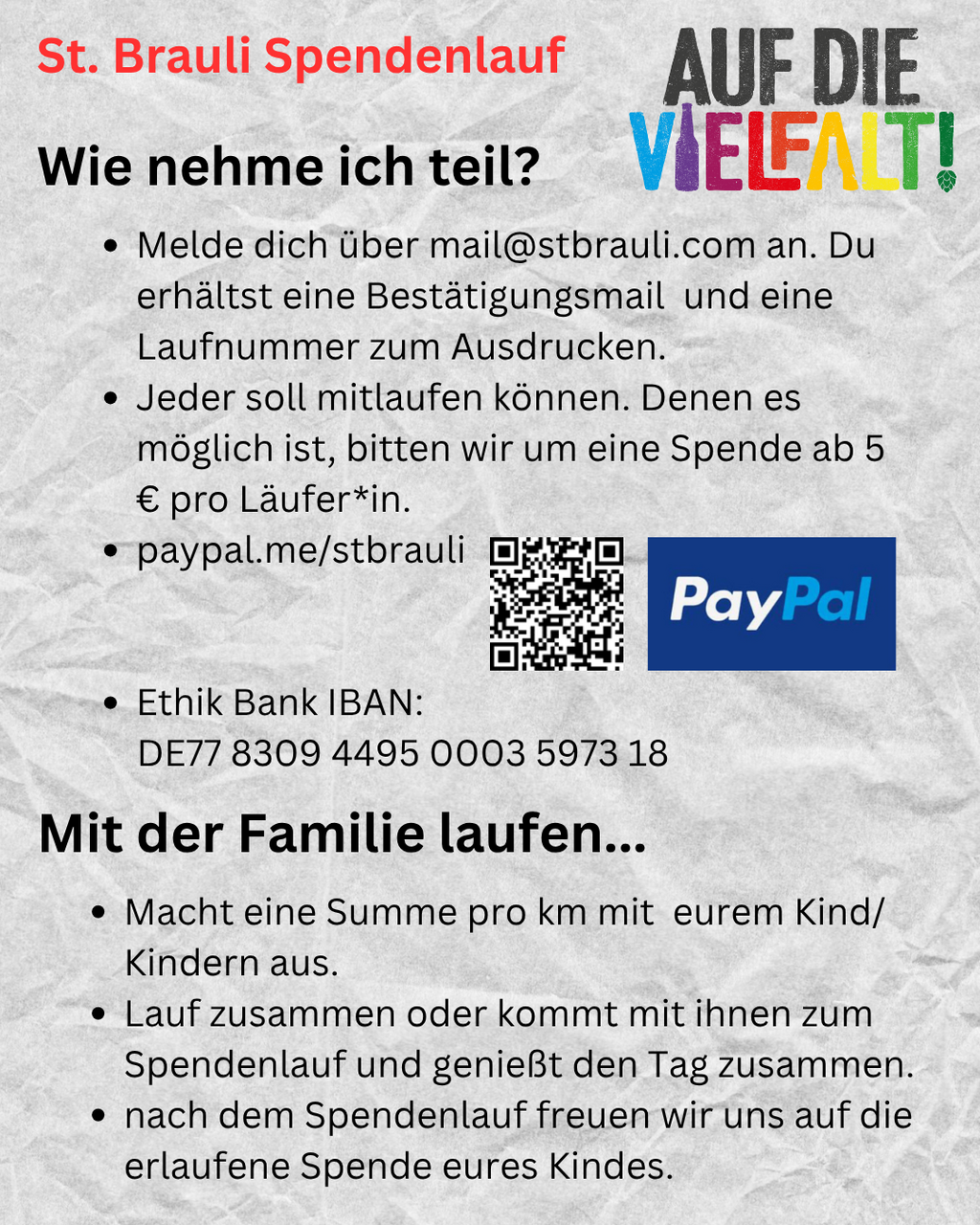 St. Brauli Spendenlauf

AUF DIE VIELFALT!

Wie nehme ich teil?

• Melde dich über mail@stbrauli.com an. Du erhältst eine Bestätigungsmail und eine Laufnummer zum Ausdrucken.
• Jeder soll mitlaufen können. Denen es möglich ist, bitten wir um eine Spende ab 5 € pro Läufer*in.
• paypal.me/stbrauli

PayPal

• Ethik Bank IBAN:
DE77 8309 4495 0003 5973 18

Mit der Familie laufen...

• Macht eine Summe pro km mit eurem Kind/ Kindern aus.
• Lauf zusammen oder kommt mit ihnen zum Spendenlauf und genießt den Tag zusammen.
• nach dem Spendenlauf freuen wir uns auf die erlaufene Spende eures Kindes.